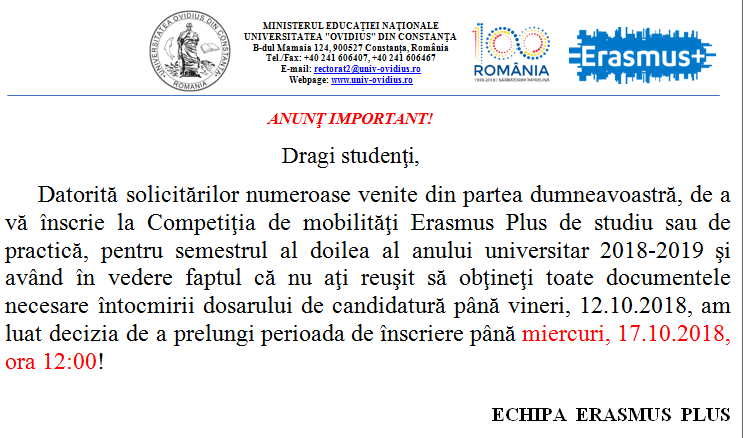 UNIVERSITATEA OVIDIUS DIN CONSTANȚA
ROMANIA

MINISTERUL EDUCAŢIEI NAŢIONALE
UNIVERSITATEA "OVIDIUS" DIN CONSTANŢA
B-dul Mamaia 124, 900527 Constanţa, România
Tel./Fax: +40 241 606407, +40 241 606467
E-mail: rectorat2@univ-ovidius.ro
Webpage: www.univ-ovidius.ro

100 ROMÂNIA
1918-2018 | SĂRBĂTORIM ÎMPREUNĂ

Erasmus+

ANUNŢ IMPORTANT!

Dragi studenţi,

Datorită solicitărilor numeroase venite din partea dumneavoastră, de a vă înscrie la Competiţia de mobilităţi Erasmus Plus de studiu sau de practică, pentru semestrul al doilea al anului universitar 2018-2019 şi având în vedere faptul că nu aţi reuşit să obţineţi toate documentele necesare întocmirii dosarului de candidatură până vineri, 12.10.2018, am luat decizia de a prelungi perioada de înscriere până miercuri, 17.10.2018, ora 12:00!

ECHIPA ERASMUS PLUS